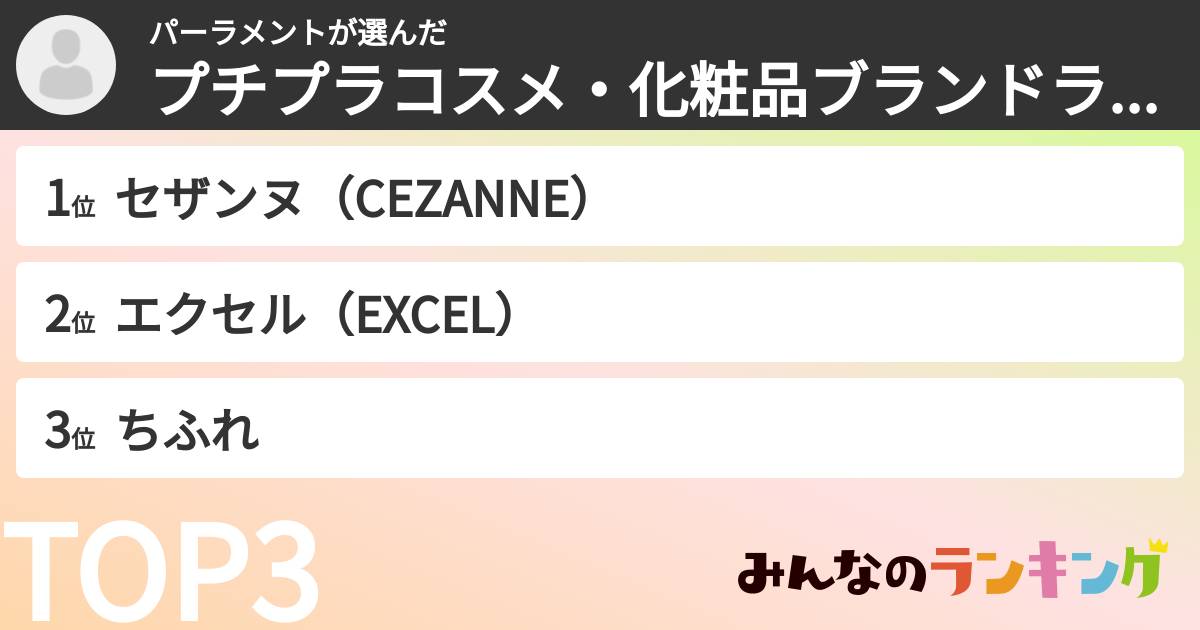 パーラメントが選んだ
プチプラコスメ・化粧品ブランドラ...

1位 セザンヌ（CEZANNE）

2位 エクセル（EXCEL）

3位 ちふれ

TOP3

みんなのランキング